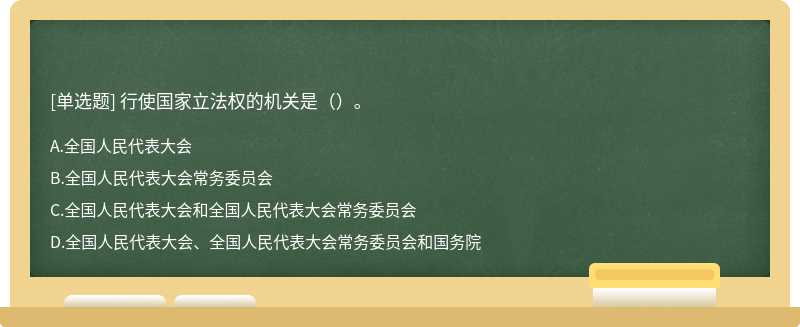 [单选题] 行使国家立法权的机关是（）。

A.全国人民代表大会

B.全国人民代表大会常务委员会

C.全国人民代表大会和全国人民代表大会常务委员会

D.全国人民代表大会、全国人民代表大会常务委员会和国务院